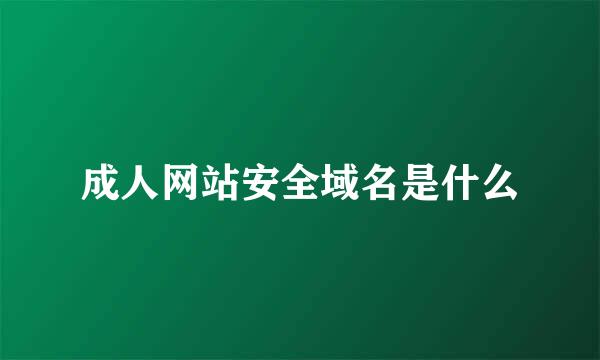 成人网站安全域名是什么